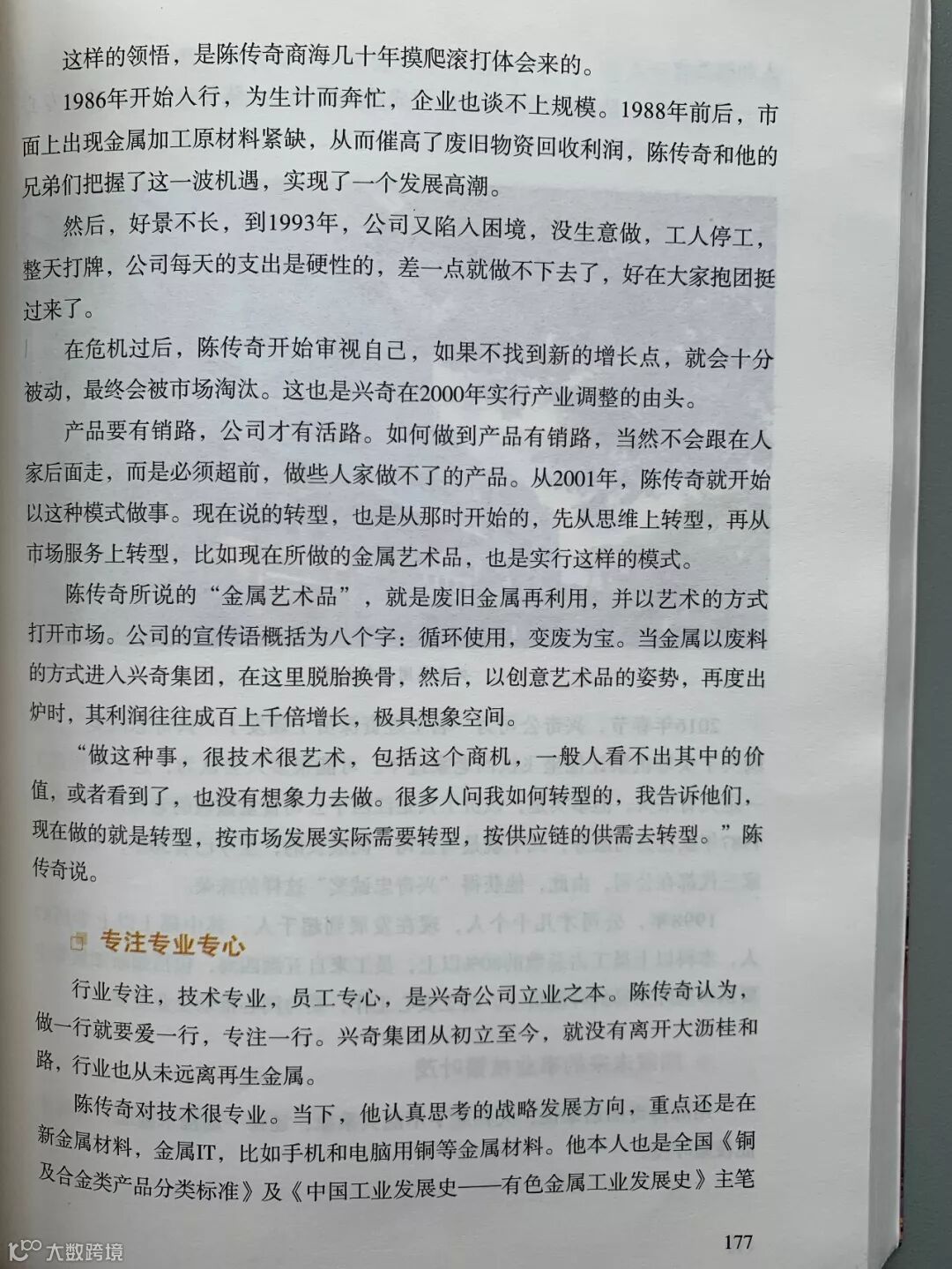 这样的领悟，是陈传奇商海几十年摸爬滚打体会来的。

1986年开始入行，为生计而奔忙，企业也谈不上规模。1988年前后，市面上出现金属加工原材料紧缺，从而催高了废旧物资回收利润，陈传奇和他的兄弟们把握了这一波机遇，实现了一个发展高潮。

然后，好景不长，到1993年，公司又陷入困境，没生意做，工人停工，整天打牌，公司每天的支出是硬性的，差一点就做不下去了，好在大家抱团挺过来了。

在危机过后，陈传奇开始审视自己，如果不找到新的增长点，就会十分被动，最终会被市场淘汰。这也是兴奇在2000年实行产业调整的由头。

产品要有销路，公司才有活路。如何做到产品有销路，当然不会跟在人家后面走，而是必须超前，做些人家做不了的产品。从2001年，陈传奇就开始以这种模式做事。现在说的转型，也是从那时开始的，先从思维上转型，再从市场服务上转型，比如现在所做的金属艺术品，也是实行这样的模式。

陈传奇所说的“金属艺术品”，就是废旧金属再利用，并以艺术的方式打开市场。公司的宣传语概括为八个字：循环使用，变废为宝。当金属以废料的方式进入兴奇集团，在这里脱胎换骨，然后，以创意艺术品的姿势，再度出炉时，其利润往往成百上千倍增长，极具想象空间。

“做这种事，很技术很艺术，包括这个商机，一般人看不出其中的价值，或者看到了，也没有想象力去做。很多人问我如何转型的，我告诉他们，现在做的就是转型，按市场发展实际需要转型，按供应链的供需去转型。”陈传奇说。

专注专业专心

行业专注，技术专业，员工专心，是兴奇公司立业之本。陈传奇认为，做一行就要爱一行，专注一行。兴奇集团从初立至今，就没有离开大沥桂和路，行业也从未远离再生金属。

陈传奇对技术很专业。当下，他认真思考的战略发展方向，重点还是在新金属材料，金属IT，比如手机和电脑用铜等金属材料。他本人也是全国《铜及合金类产品分类标准》及《中国工业发展史——有色金属工业发展史》主笔

177

大数跨境